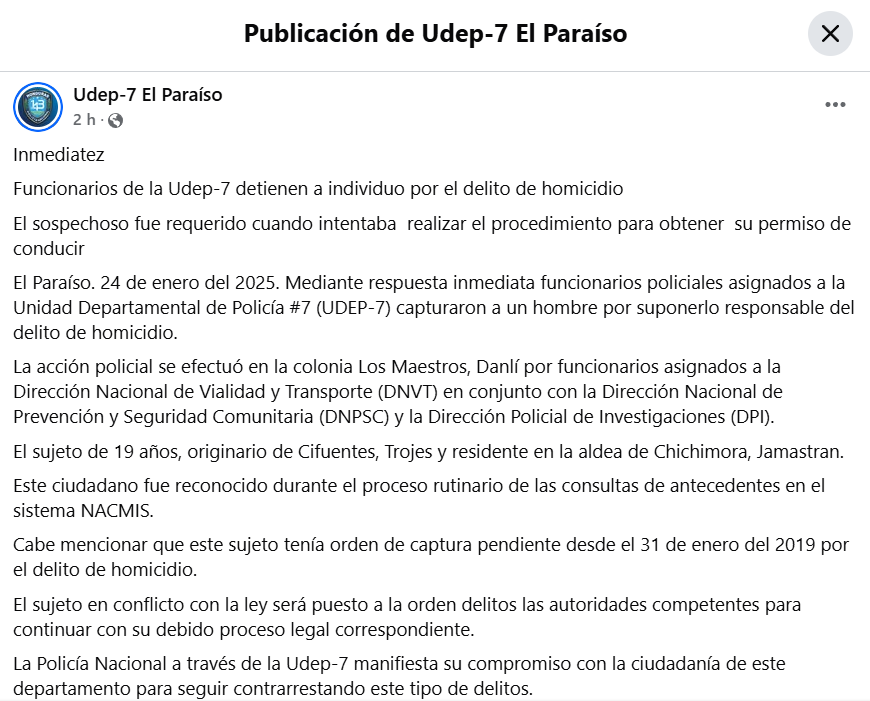 Publicación de Udep-7 El Paraíso

Udep-7 El Paraíso
2 h ·

Inmediatez

Funcionarios de la Udep-7 detienen a individuo por el delito de homicidio

El sospechoso fue requerido cuando intentaba realizar el procedimiento para obtener su permiso de conducir

El Paraíso. 24 de enero del 2025. Mediante respuesta inmediata funcionarios policiales asignados a la Unidad Departamental de Policía #7 (UDEP-7) capturaron a un hombre por suponerlo responsable del delito de homicidio.

La acción policial se efectuó en la colonia Los Maestros, Danlí por funcionarios asignados a la Dirección Nacional de Vialidad y Transporte (DNVT) en conjunto con la Dirección Nacional de Prevención y Seguridad Comunitaria (DNPSC) y la Dirección Policial de Investigaciones (DPI).

El sujeto de 19 años, originario de Cifuentes, Trojes y residente en la aldea de Chichimora, Jamastran.

Este ciudadano fue reconocido durante el proceso rutinario de las consultas de antecedentes en el sistema NACMIS.

Cabe mencionar que este sujeto tenía orden de captura pendiente desde el 31 de enero del 2019 por el delito de homicidio.

El sujeto en conflicto con la ley será puesto a la orden delitos las autoridades competentes para continuar con su debido proceso legal correspondiente.

La Policía Nacional a través de la Udep-7 manifiesta su compromiso con la ciudadanía de este departamento para seguir contrarrestando este tipo de delitos.